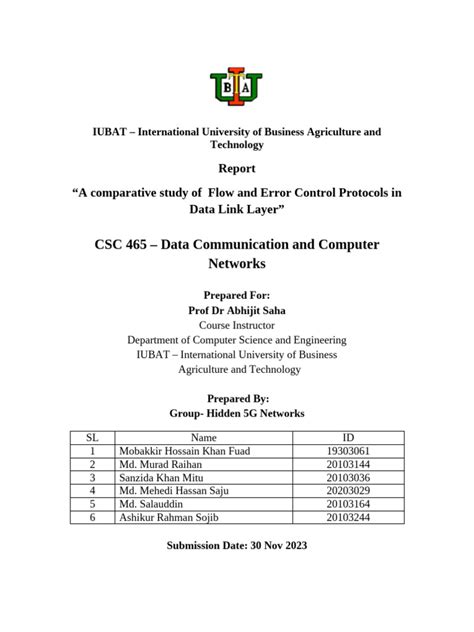 IUBAT

IUBAT – International University of Business Agriculture and Technology

Report

“A comparative study of  Flow and Error Control Protocols in Data Link Layer”

CSC 465 – Data Communication and Computer Networks

Prepared For:
Prof Dr Abhijit Saha
Course Instructor
Department of Computer Science and Engineering
IUBAT – International University of Business Agriculture and Technology

Prepared By:
Group- Hidden 5G Networks

| SL | Name | ID |
|---|---|---|
| 1 | Mobakkir Hossain Khan Fuad | 19303061 |
| 2 | Md. Murad Raihan | 20103144 |
| 3 | Sanzida Khan Mitu | 20103036 |
| 4 | Md. Mehedi Hassan Saju | 20203029 |
| 5 | Md. Salauddin | 20103164 |
| 6 | Ashikur Rahman Sojib | 20103244 |

Submission Date: 30 Nov 2023